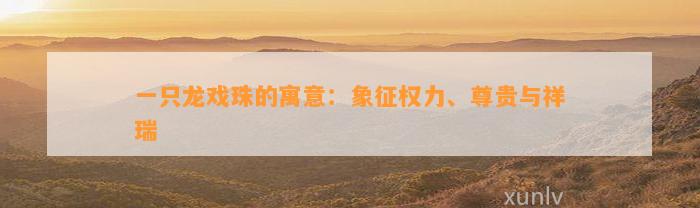 一只龙戏珠的寓意：象征权力、尊贵与祥瑞

xunlv